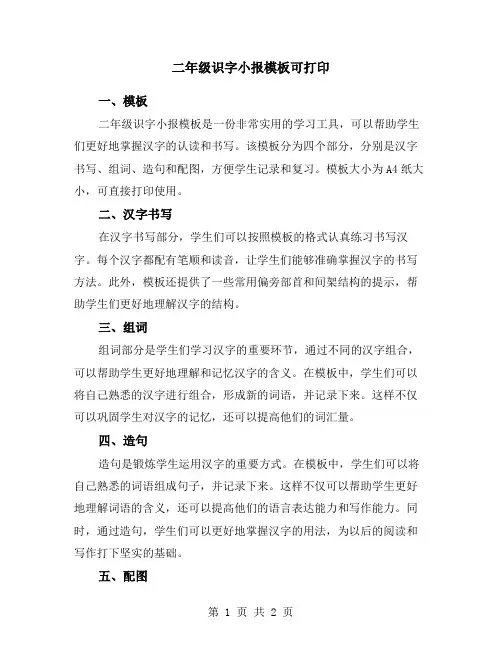 二年级识字小报模板可打印

一、模板

二年级识字小报模板是一份非常实用的学习工具，可以帮助学生们更好地掌握汉字的认读和书写。该模板分为四个部分，分别是汉字书写、组词、造句和配图，方便学生记录和复习。模板大小为A4纸大小，可直接打印使用。

二、汉字书写

在汉字书写部分，学生们可以按照模板的格式认真练习书写汉字。每个汉字都配有笔顺和读音，让学生们能够准确掌握汉字的书写方法。此外，模板还提供了一些常用偏旁部首和间架结构的提示，帮助学生们更好地理解汉字的结构。

三、组词

组词部分是学生们学习汉字的重要环节，通过不同的汉字组合，可以帮助学生更好地理解和记忆汉字的含义。在模板中，学生们可以将自己熟悉的汉字进行组合，形成新的词语，并记录下来。这样不仅可以巩固学生对汉字的记忆，还可以提高他们的词汇量。

四、造句

造句是锻炼学生运用汉字的重要方式。在模板中，学生们可以将自己熟悉的词语组成句子，并记录下来。这样不仅可以帮助学生更好地理解词语的含义，还可以提高他们的语言表达能力和写作能力。同时，通过造句，学生们可以更好地掌握汉字的用法，为以后的阅读和写作打下坚实的基础。

五、配图

第 1 页 共 2 页